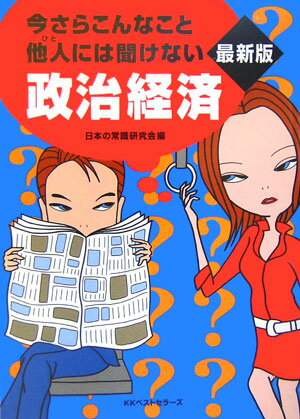 今さらこんなこと
他人(ひと)には聞けない
最新版
政治経済

日本の常識研究会編

KKベストセラーズ